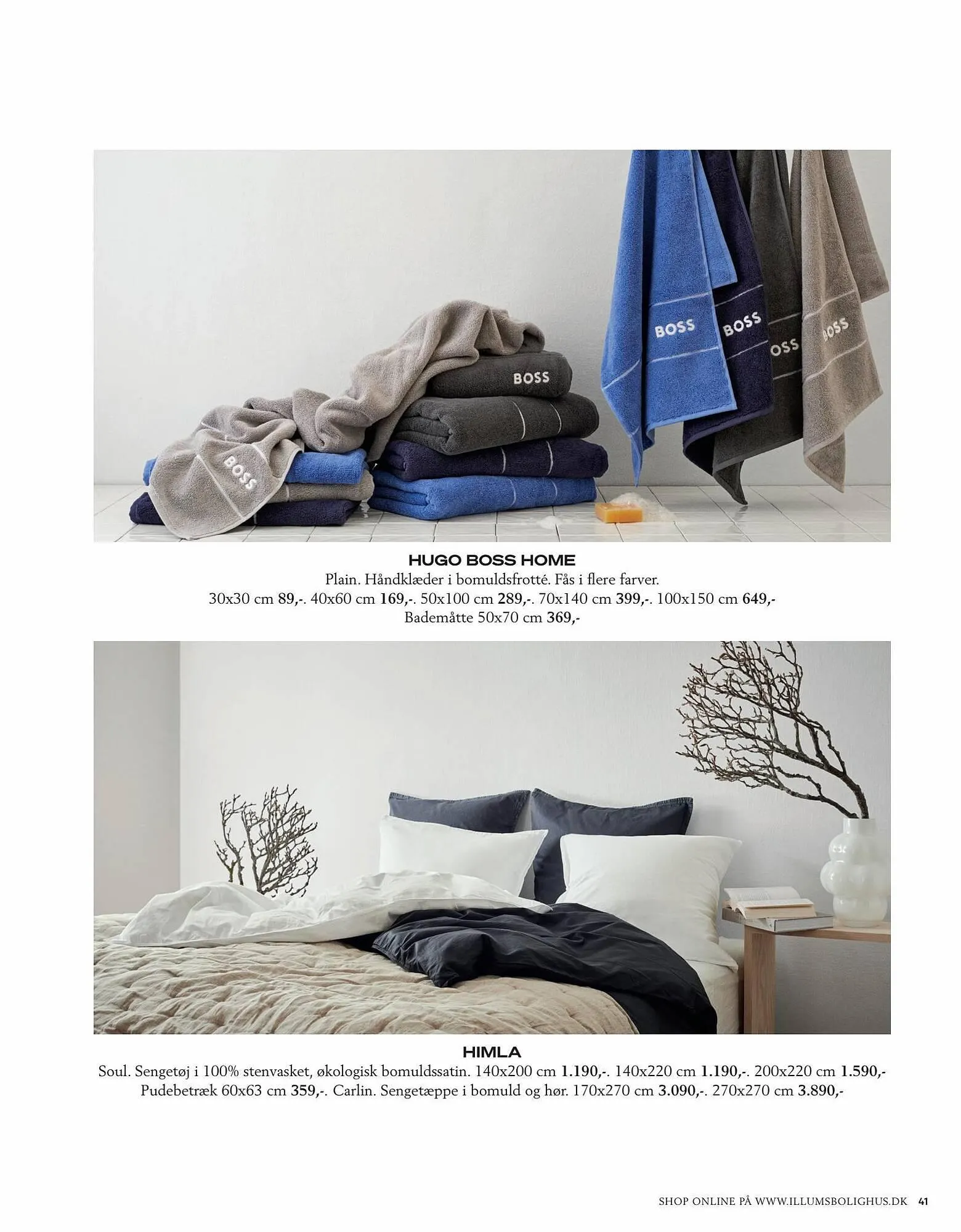 BOSS

BOSS

BOSS

BOSS

OSS

BOSS

HUGO BOSS HOME

Plain. Håndklæder i bomuldsfrotté. Fås i flere farver. 30x30 cm 89,-. 40x60 cm 169,-. 50x100 cm 289,-. 70x140 cm 399,-. 100x150 cm 649,- Bademåtte 50x70 cm 369,-

HIMLA

Soul. Sengetøj i 100% stenvasket, økologisk bomuldssatin. 140x200 cm 1.190,-. 140x220 cm 1.190,-. 200x220 cm 1.590,- Pudebetræk 60x63 cm 359,-. Carlin. Sengetæppe i bomuld og hør. 170x270 cm 3.090,-. 270x270 cm 3.890,-

SHOP ONLINE PÅ WWW.ILLUMSBOLIGHUS.DK 41